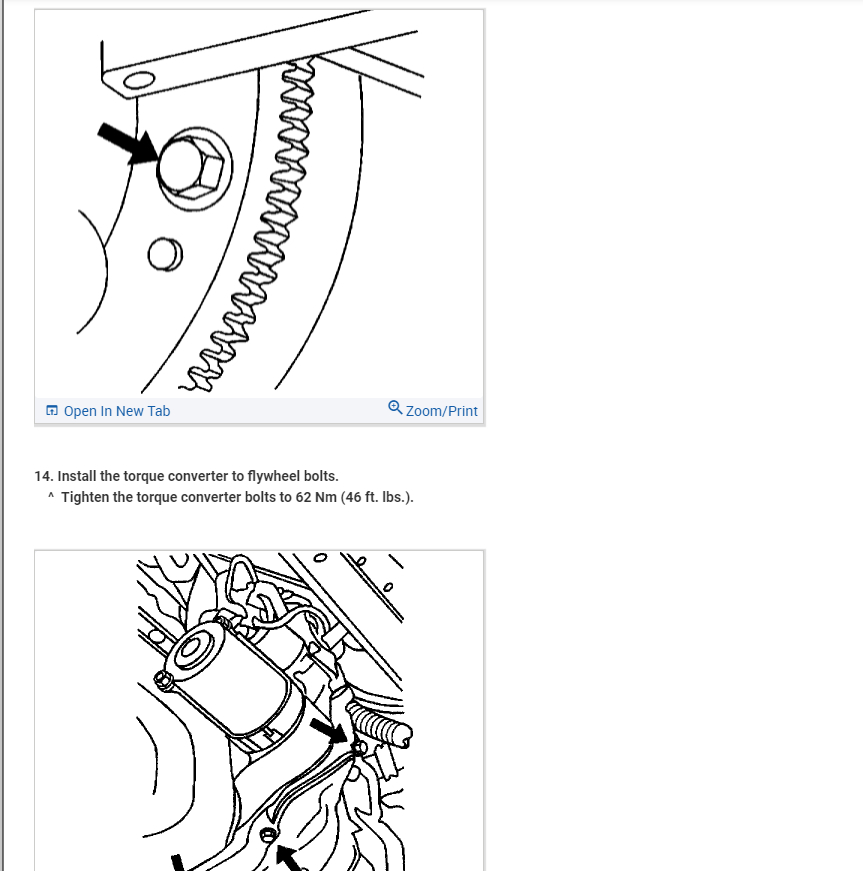 Open In New Tab
Zoom/Print

14. Install the torque converter to flywheel bolts.
^ Tighten the torque converter bolts to 62 Nm (46 ft. lbs.).